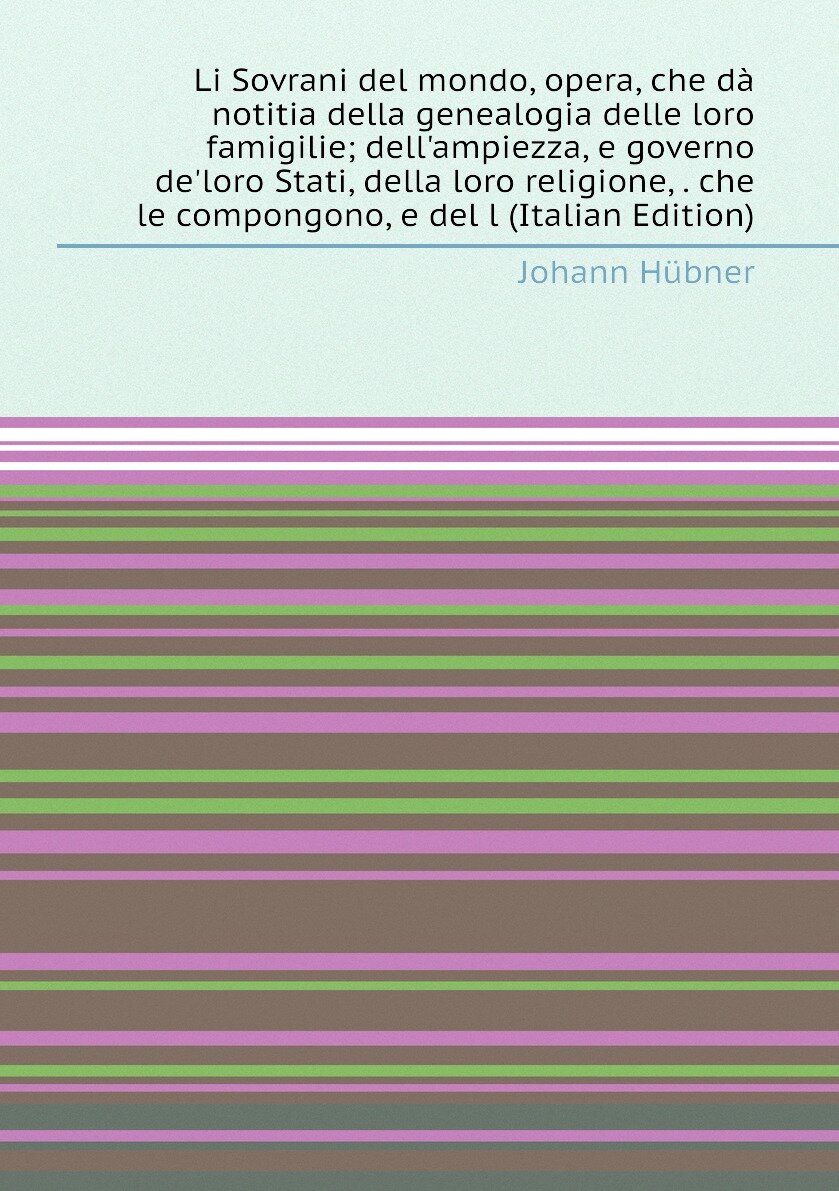 Li Sovrani del mondo, opera, che dà notitia della genealogia delle loro famigilie; dell'ampiezza, e governo de'loro Stati, della loro religione, . che le compongono, e del l (Italian Edition)

Johann Hübner